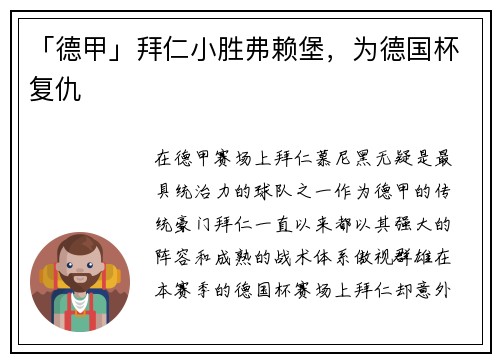 「德甲」拜仁小胜弗赖堡，为德国杯复仇

在德甲赛场上拜仁慕尼黑无疑是最具统治力的球队之一作为德甲的传统豪门拜仁一直以来都以其强大的阵容和成熟的战术体系傲视群雄在本赛季的德国杯赛场上拜仁却意外